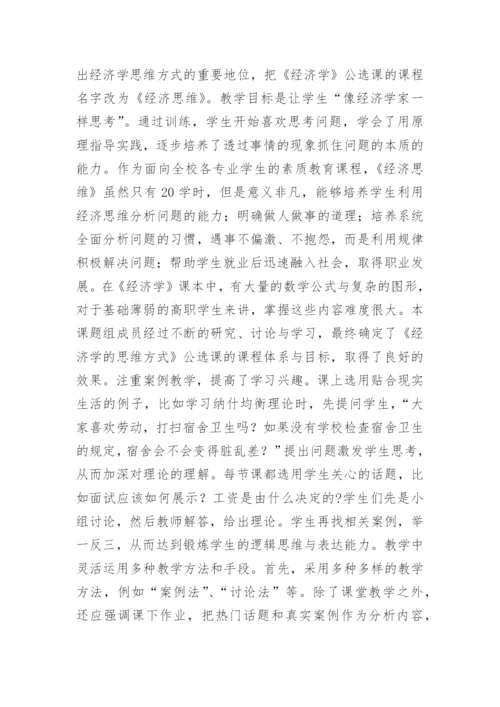 出经济学思维方式的重要地位，把《经济学》公选课的课程名字改为《经济思维》。教学目标是让学生“像经济学家一样思考”。通过训练，学生开始喜欢思考问题，学会了用原理指导实践，逐步培养了透过事情的现象抓住问题的本质的能力。作为面向全校各专业学生的素质教育课程，《经济思维》虽然只有20学时，但是意义非凡，能够培养学生利用经济思维分析问题的能力；明确做人做事的道理；培养系统全面分析问题的习惯，遇事不偏激、不抱怨，而是利用规律积极解决问题；帮助学生就业后迅速融入社会，取得职业发展。在《经济学》课本中，有大量的数学公式与复杂的图形，对于基础薄弱的高职学生来讲，掌握这些内容难度很大。本课题组成员经过不断的研究、讨论与学习，最终确定了《经济学的思维方式》公选课的课程体系与目标，取得了良好的效果。注重案例教学，提高了学习兴趣。课上选用贴合现实生活的例子，比如学习纳什均衡理论时，先提问学生，“大家喜欢劳动，打扫宿舍卫生吗？如果没有学校检查宿舍卫生的规定，宿舍会不会变得脏乱差？”提出问题激发学生思考，从而加深对理论的理解。每节课都选用学生关心的话题，比如面试应该如何展示？工资是由什么决定的?学生们先是小组讨论，然后教师解答，给出理论。学生再找相关案例，举一反三，从而达到锻炼学生的逻辑思维与表达能力。教学中灵活运用多种教学方法和手段。首先，采用多种多样的教学方法，例如“案例法”、“讨论法”等。除了课堂教学之外，还应强调课下作业，把热门话题和真实案例作为分析内容，